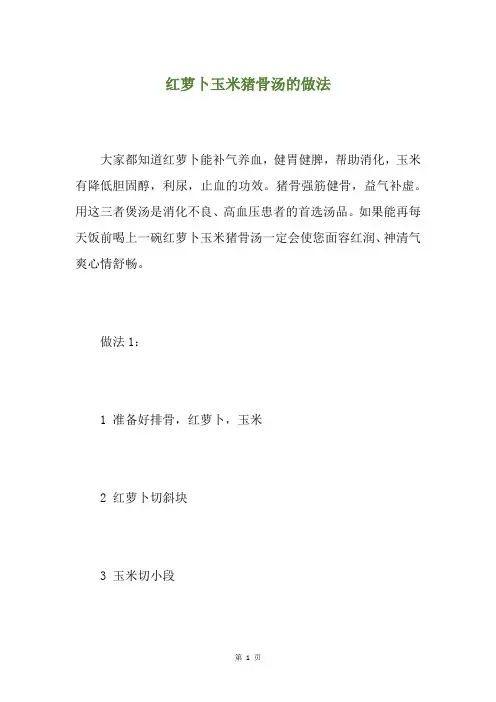 红萝卜玉米猪骨汤的做法

大家都知道红萝卜能补气养血，健胃健脾，帮助消化，玉米有降低胆固醇，利尿，止血的功效。猪骨强筋健骨，益气补虚。用这三者煲汤是消化不良、高血压患者的首选汤品。如果能再每天饭前喝上一碗红萝卜玉米猪骨汤一定会使您面容红润、神清气爽心情舒畅。

做法 1：

1 准备好排骨，红萝卜，玉米

2 红萝卜切斜块

3 玉米切小段

第 1 页